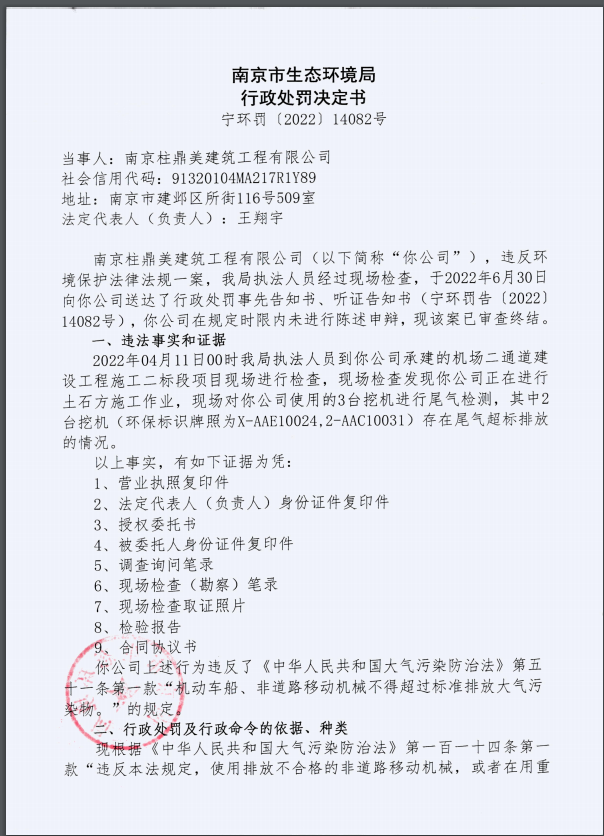 南京市生态环境局
行政处罚决定书
宁环罚〔2022〕14082号

当事人：南京柱鼎美建筑工程有限公司
社会信用代码：91320104MA217R1Y89
地址：南京市建邺区所街116号509室
法定代表人（负责人）：王翔宇

南京柱鼎美建筑工程有限公司（以下简称“你公司”），违反环境保护法律法规一案，我局执法人员经过现场检查，于2022年6月30日向你公司送达了行政处罚事先告知书、听证告知书（宁环罚告〔2022〕14082号），你公司在规定时限内未进行陈述申辩，现该案已审查终结。

一、违法事实和证据

2022年04月11日00时我局执法人员到你公司承建的机场二通道建设工程施工二标段项目现场进行检查，现场检查发现你公司正在进行土石方施工作业，现场对你公司使用的3台挖机进行尾气检测，其中2台挖机（环保标识牌照为X-AAE10024,2-AAC10031）存在尾气超标排放的情况。

以上事实，有如下证据为凭：
1、营业执照复印件
2、法定代表人（负责人）身份证件复印件
3、授权委托书
4、被委托人身份证件复印件
5、调查询问笔录
6、现场检查（勘察）笔录
7、现场检查取证照片
8、检验报告
9、合同协议书

你公司上述行为违反了《中华人民共和国大气污染防治法》第五十一条第一款“机动车船、非道路移动机械不得超过标准排放大气污染物。”的规定。

二、行政处罚及行政命令的依据、种类

现根据《中华人民共和国大气污染防治法》第一百一十四条第一款“违反本法规定，使用排放不合格的非道路移动机械，或者在用重